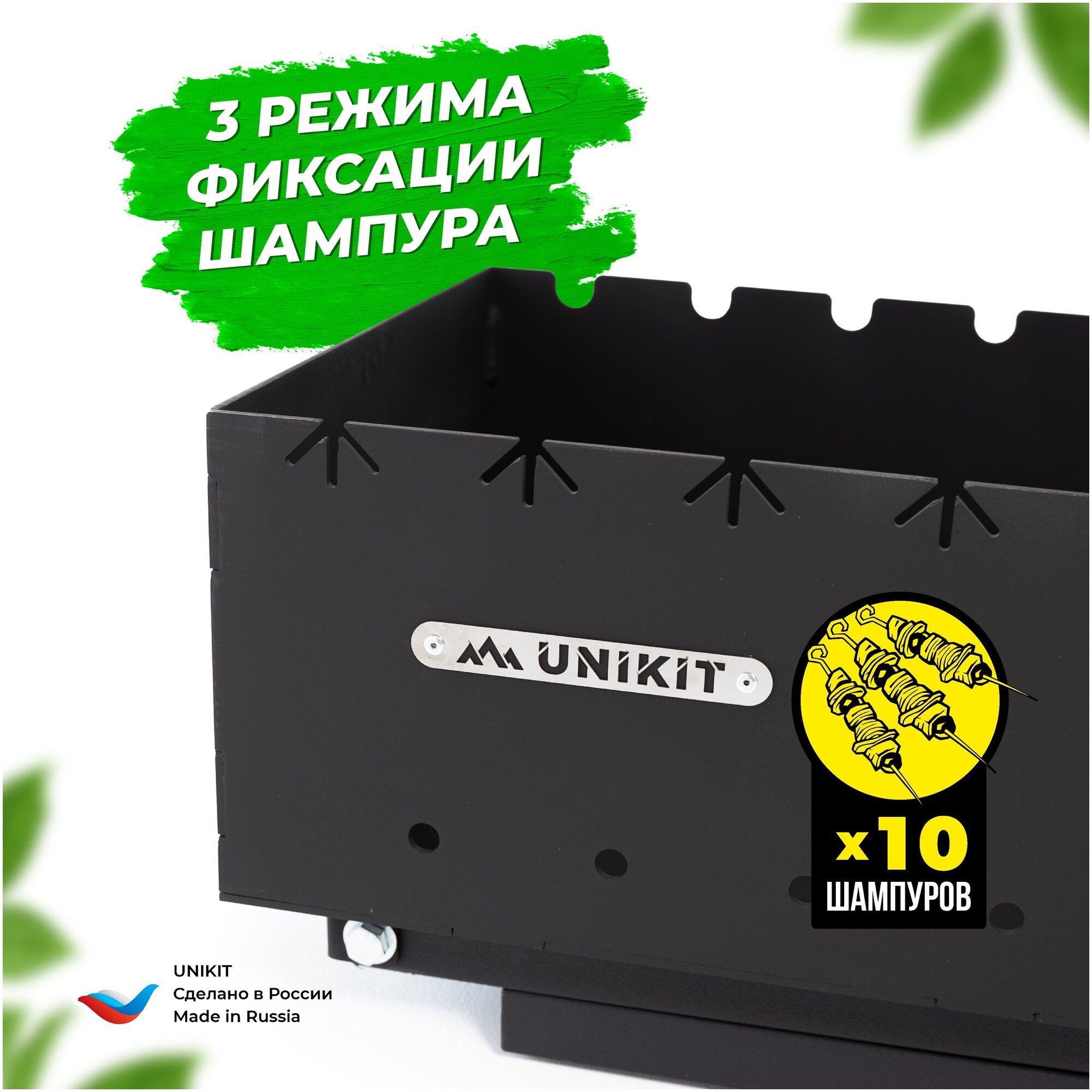 3 РЕЖИМА ФИКСАЦИИ ШАМПУРА

UNIKIT

x10
ШАМПУРОВ

UNIKIT
Сделано в России
Made in Russia